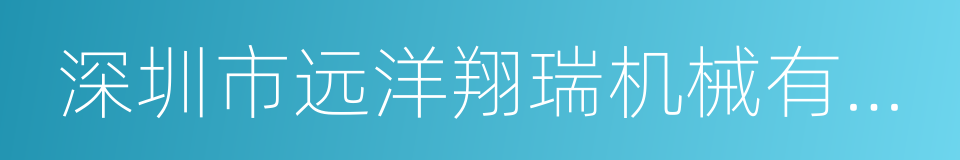 深圳市远洋翔瑞机械有...